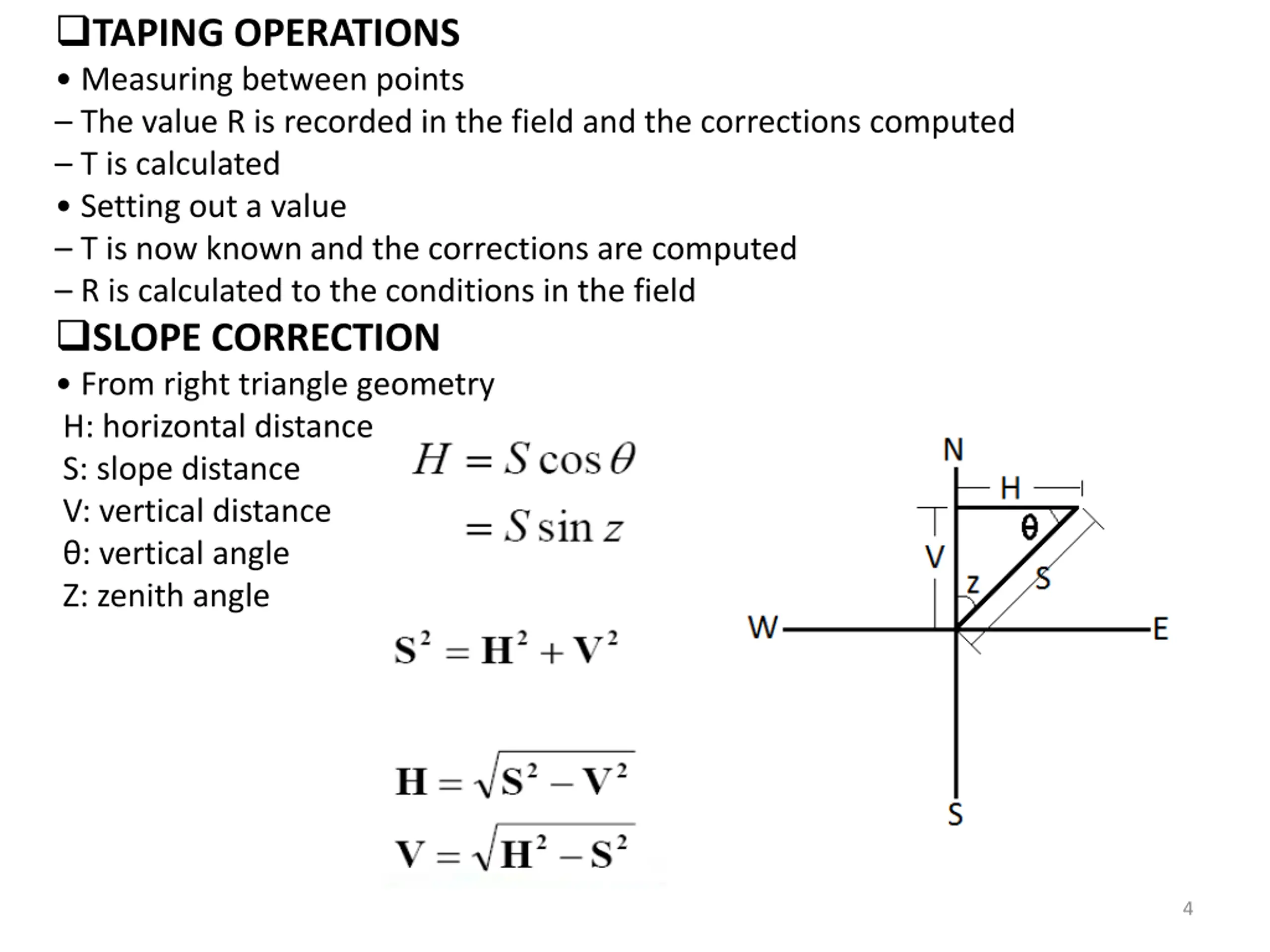 ❑TAPING OPERATIONS

• Measuring between points

– The value R is recorded in the field and the corrections computed

– T is calculated

• Setting out a value

– T is now known and the corrections are computed

– R is calculated to the conditions in the field

❑SLOPE CORRECTION

• From right triangle geometry

H: horizontal distance
S: slope distance
V: vertical distance
θ: vertical angle
Z: zenith angle

$H = S\cos\theta$

$= S\sin z$

$\mathbf{S}^2 = \mathbf{H}^2 + \mathbf{V}^2$

$\mathbf{H} = \sqrt{\mathbf{S}^2 - \mathbf{V}^2}$

$\mathbf{V} = \sqrt{\mathbf{H}^2 - \mathbf{S}^2}$

N
H
θ
V
z
S
W
E
S

4